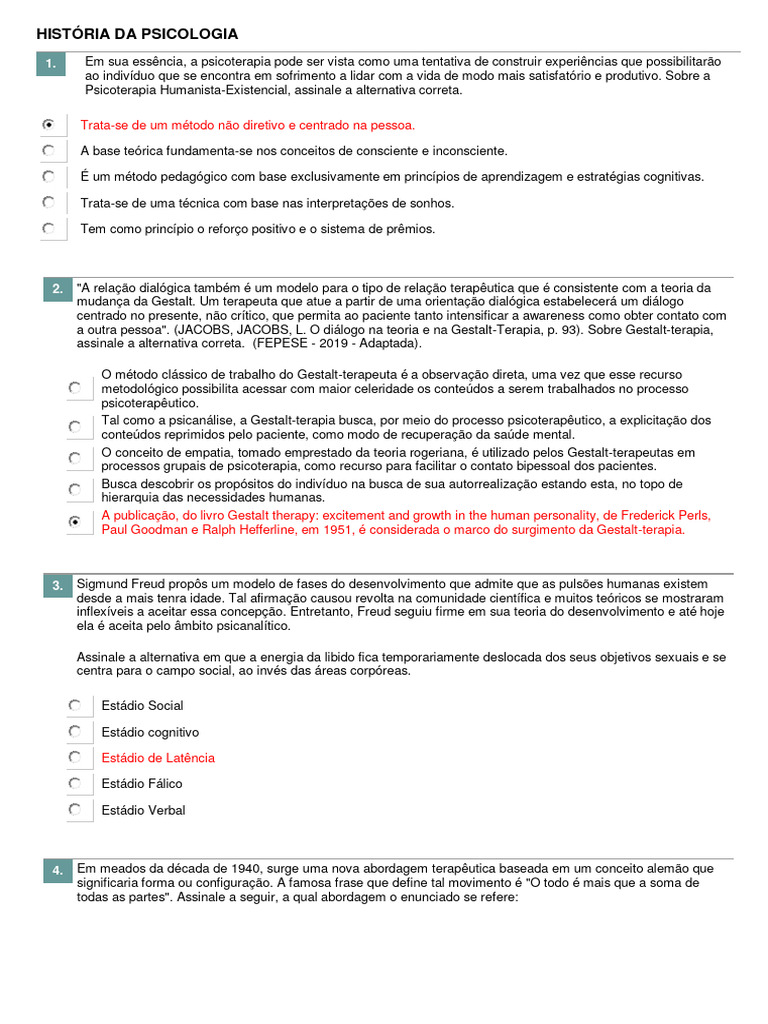 HISTÓRIA DA PSICOLOGIA

1. Em sua essência, a psicoterapia pode ser vista como uma tentativa de construir experiências que possibilitarão ao indivíduo que se encontra em sofrimento a lidar com a vida de modo mais satisfatório e produtivo. Sobre a Psicoterapia Humanista-Existencial, assinale a alternativa correta.

Trata-se de um método não diretivo e centrado na pessoa.

A base teórica fundamenta-se nos conceitos de consciente e inconsciente.

É um método pedagógico com base exclusivamente em princípios de aprendizagem e estratégias cognitivas.

Trata-se de uma técnica com base nas interpretações de sonhos.

Tem como princípio o reforço positivo e o sistema de prêmios.

2. "A relação dialógica também é um modelo para o tipo de relação terapêutica que é consistente com a teoria da mudança da Gestalt. Um terapeuta que atue a partir de uma orientação dialógica estabelecerá um diálogo centrado no presente, não crítico, que permita ao paciente tanto intensificar a awareness como obter contato com a outra pessoa". (JACOBS, JACOBS, L. O diálogo na teoria e na Gestalt-Terapia, p. 93). Sobre Gestalt-terapia, assinale a alternativa correta. (FEPESE - 2019 - Adaptada).

O método clássico de trabalho do Gestalt-terapeuta é a observação direta, uma vez que esse recurso metodológico possibilita acessar com maior celeridade os conteúdos a serem trabalhados no processo psicoterapêutico.

Tal como a psicanálise, a Gestalt-terapia busca, por meio do processo psicoterapêutico, a explicitação dos conteúdos reprimidos pelo paciente, como modo de recuperação da saúde mental.

O conceito de empatia, tomado emprestado da teoria rogeriana, é utilizado pelos Gestalt-terapeutas em processos grupais de psicoterapia, como recurso para facilitar o contato bipessoal dos pacientes.

Busca descobrir os propósitos do indivíduo na busca de sua autorrealização estando esta, no topo de hierarquia das necessidades humanas.

A publicação, do livro Gestalt therapy: excitement and growth in the human personality, de Frederick Perls, Paul Goodman e Ralph Hefferline, em 1951, é considerada o marco do surgimento da Gestalt-terapia.

3. Sigmund Freud propôs um modelo de fases do desenvolvimento que admite que as pulsões humanas existem desde a mais tenra idade. Tal afirmação causou revolta na comunidade científica e muitos teóricos se mostraram inflexíveis a aceitar essa concepção. Entretanto, Freud seguiu firme em sua teoria do desenvolvimento e até hoje ela é aceita pelo âmbito psicanalítico.

Assinale a alternativa em que a energia da libido fica temporariamente deslocada dos seus objetivos sexuais e se centra para o campo social, ao invés das áreas corpóreas.

Estádio Social

Estádio cognitivo

Estádio de Latência

Estádio Fálico

Estádio Verbal

4. Em meados da década de 1940, surge uma nova abordagem terapêutica baseada em um conceito alemão que significaria forma ou configuração. A famosa frase que define tal movimento é "O todo é mais que a soma de todas as partes". Assinale a seguir, a qual abordagem o enunciado se refere: